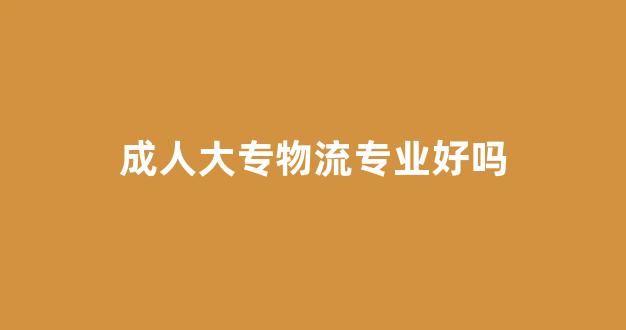 成人大专物流专业好吗